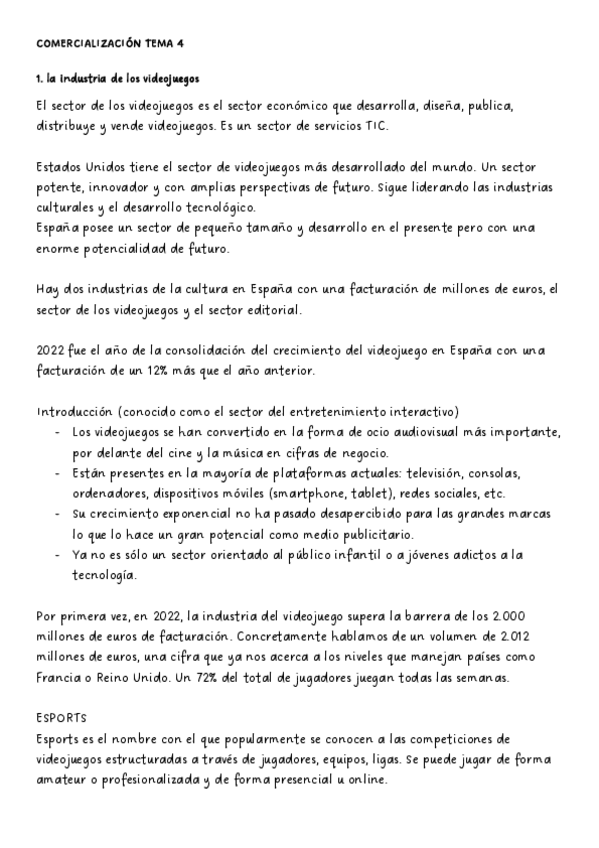 COMERCIALIZACIÓN TEMA 4

1. la industria de los videojuegos

El sector de los videojuegos es el sector económico que desarrolla, diseña, publica, distribuye y vende videojuegos. Es un sector de servicios TIC.

Estados Unidos tiene el sector de videojuegos más desarrollado del mundo. Un sector potente, innovador y con amplias perspectivas de futuro. Sigue liderando las industrias culturales y el desarrollo tecnológico.
España posee un sector de pequeño tamaño y desarrollo en el presente pero con una enorme potencialidad de futuro.

Hay dos industrias de la cultura en España con una facturación de millones de euros, el sector de los videojuegos y el sector editorial.

2022 fue el año de la consolidación del crecimiento del videojuego en España con una facturación de un 12% más que el año anterior.

Introducción (conocido como el sector del entretenimiento interactivo)
- Los videojuegos se han convertido en la forma de ocio audiovisual más importante, por delante del cine y la música en cifras de negocio.
- Están presentes en la mayoría de plataformas actuales: televisión, consolas, ordenadores, dispositivos móviles (smartphone, tablet), redes sociales, etc.
- Su crecimiento exponencial no ha pasado desapercibido para las grandes marcas lo que lo hace un gran potencial como medio publicitario.
- Ya no es sólo un sector orientado al público infantil o a jóvenes adictos a la tecnología.

Por primera vez, en 2022, la industria del videojuego supera la barrera de los 2.000 millones de euros de facturación. Concretamente hablamos de un volumen de 2.012 millones de euros, una cifra que ya nos acerca a los niveles que manejan países como Francia o Reino Unido. Un 72% del total de jugadores juegan todas las semanas.

ESPORTS
Esports es el nombre con el que popularmente se conocen a las competiciones de videojuegos estructuradas a través de jugadores, equipos, ligas. Se puede jugar de forma amateur o profesionalizada y de forma presencial u online.